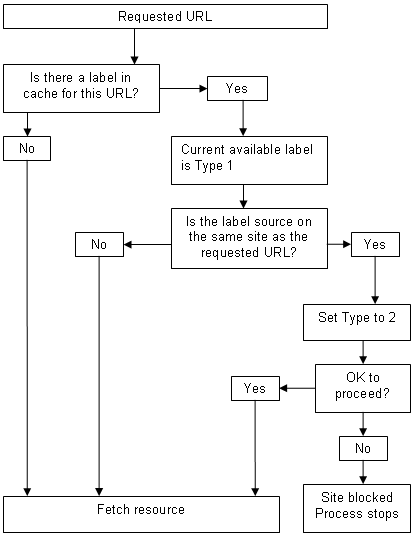 Requested URL

Is there a label in cache for this URL?

Yes

No

Current available label is Type 1

Is the label source on the same site as the requested URL?

No

Yes

Set Type to 2

OK to proceed?

Yes

No

Fetch resource

Site blocked Process stops